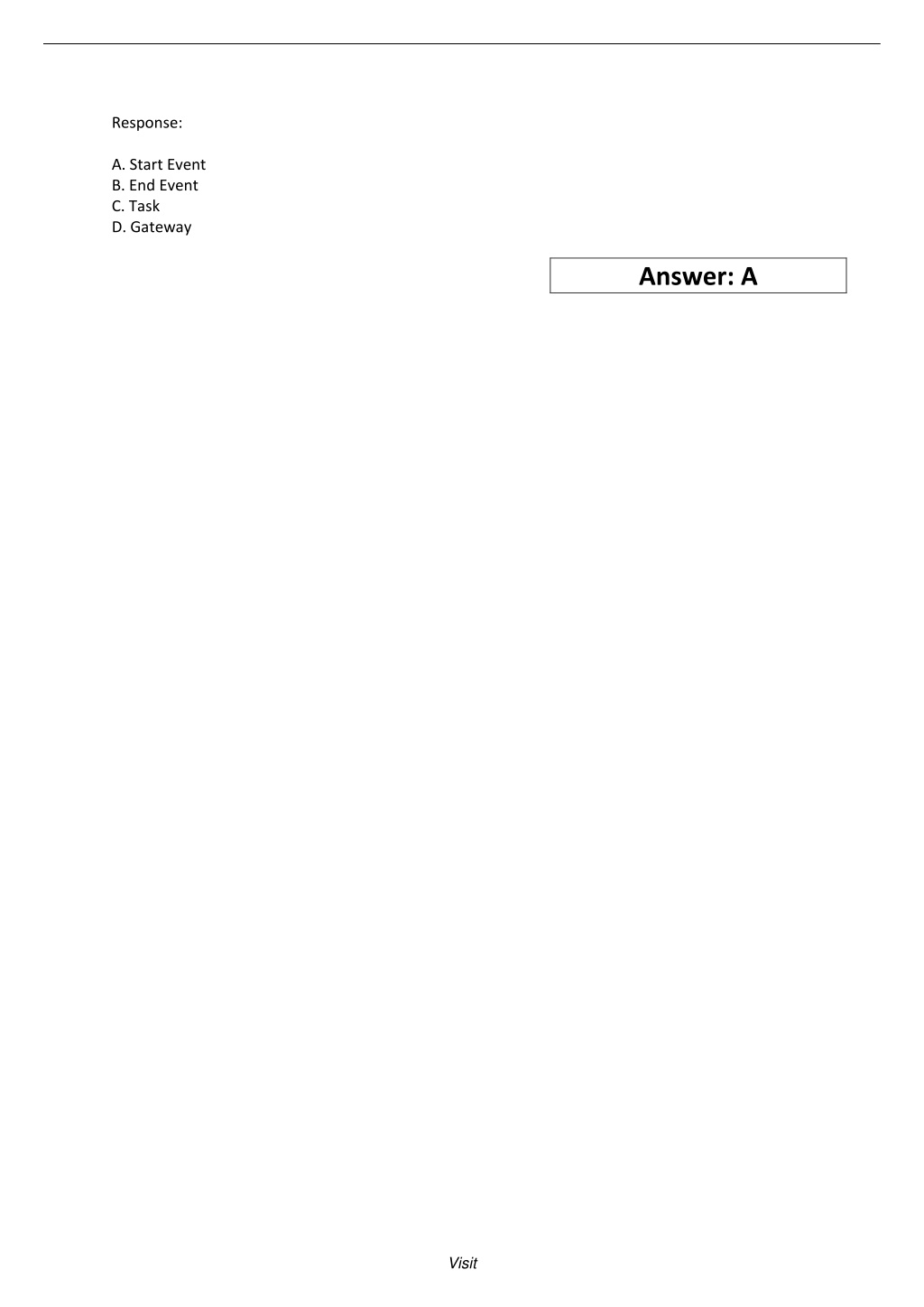 Response:

A. Start Event
B. End Event
C. Task
D. Gateway

Answer: A

Visit